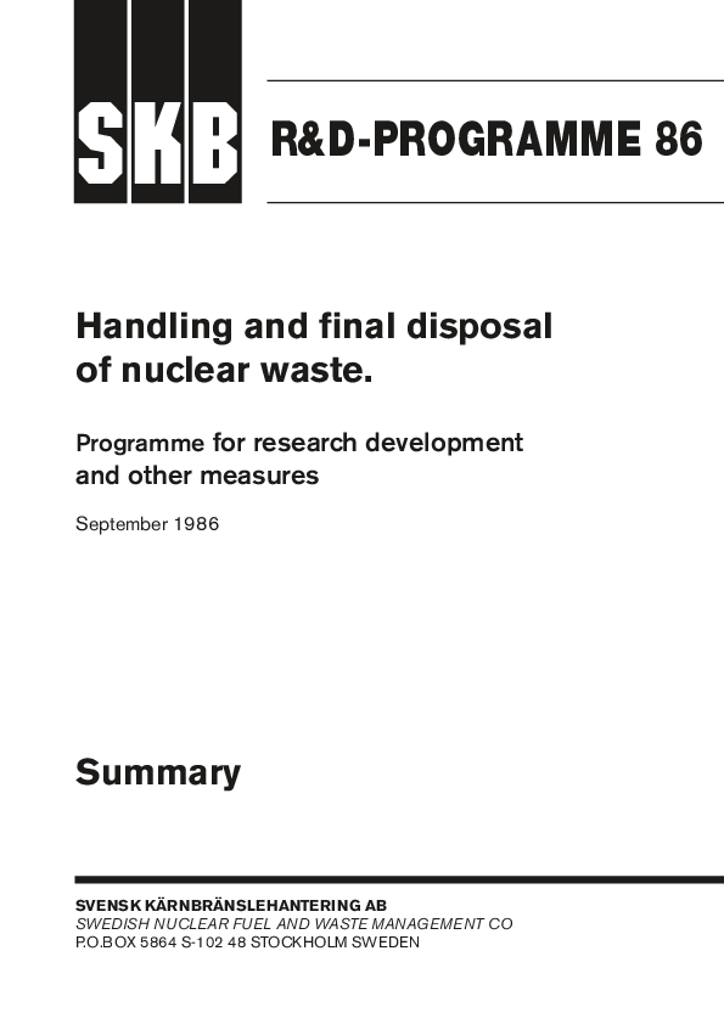 SKB

R&D-PROGRAMME 86

Handling and final disposal of nuclear waste.

Programme for research development and other measures

September 1986

Summary

SVENSK KÄRNBRÄNSLEHANTERING AB
SWEDISH NUCLEAR FUEL AND WASTE MANAGEMENT CO
P.O.BOX 5864 S-102 48 STOCKHOLM SWEDEN